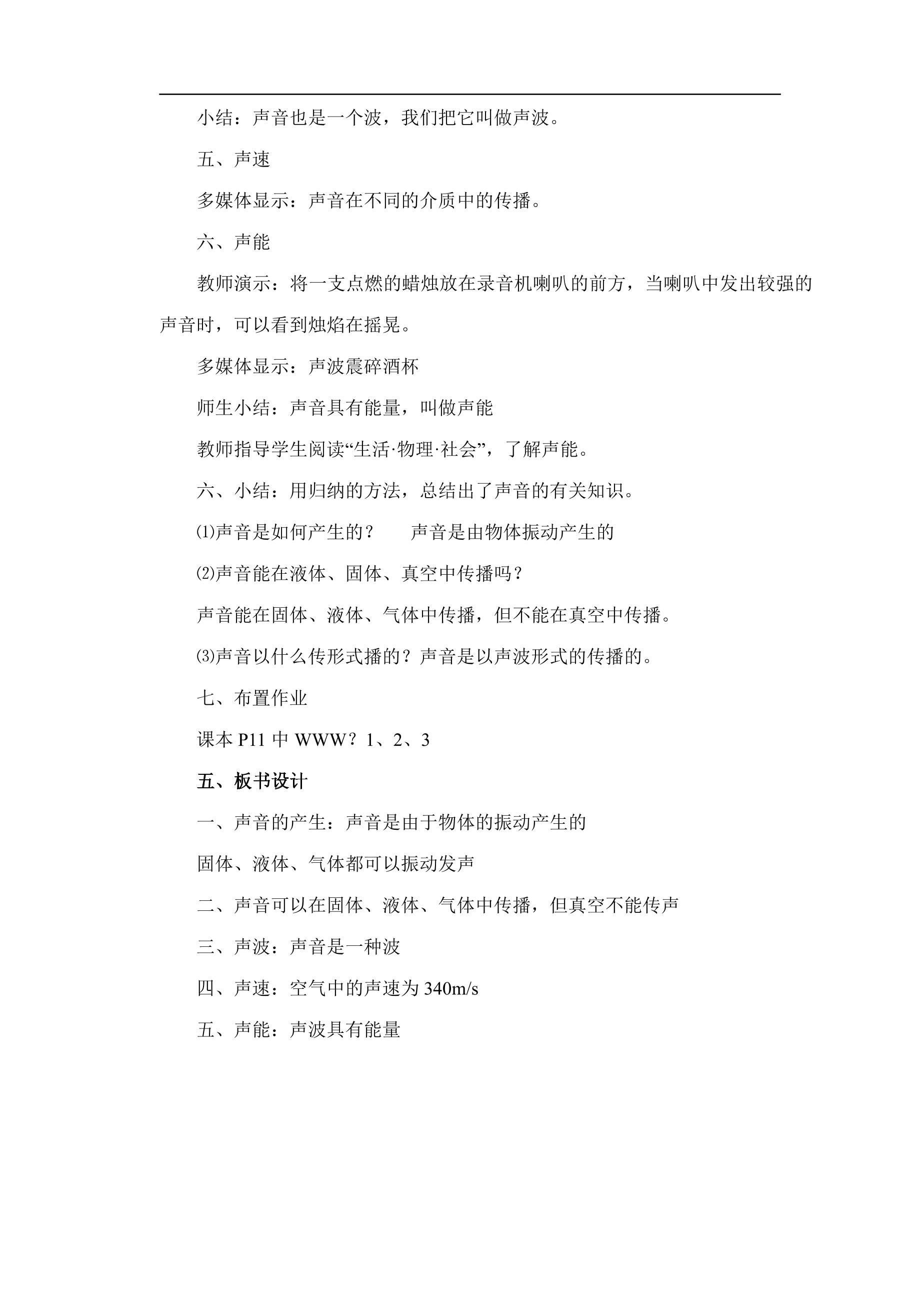 小结：声音也是一个波，我们把它叫做声波。

五、声速

多媒体显示：声音在不同的介质中的传播。

六、声能

教师演示：将一支点燃的蜡烛放在录音机喇叭的前方，当喇叭中发出较强的声音时，可以看到烛焰在摇晃。

多媒体显示：声波震碎酒杯

师生小结：声音具有能量，叫做声能

教师指导学生阅读“生活·物理·社会”，了解声能。

六、小结：用归纳的方法，总结出了声音的有关知识。

⑴声音是如何产生的？ 声音是由物体振动产生的

⑵声音能在液体、固体、真空中传播吗？

声音能在固体、液体、气体中传播，但不能在真空中传播。

⑶声音以什么传形式播的？声音是以声波形式的传播的。

七、布置作业

课本P11中WWW？1、2、3

五、板书设计

一、声音的产生：声音是由于物体的振动产生的

固体、液体、气体都可以振动发声

二、声音可以在固体、液体、气体中传播，但真空不能传声

三、声波：声音是一种波

四、声速：空气中的声速为340m/s

五、声能：声波具有能量